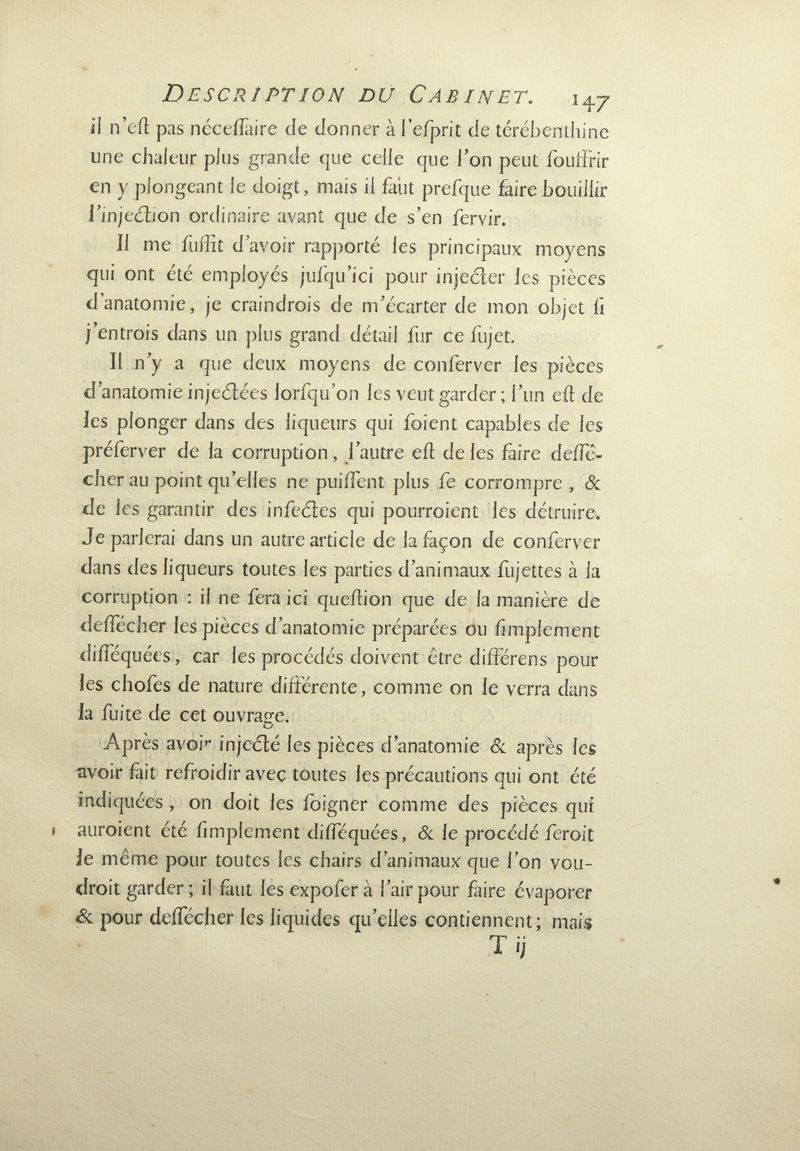 DESCRIPTION DU CABINET. 147

il n'eſt pas néceſſaire de donner à l'eſprit de térébenthine une chaleur plus grande que celle que l'on peut ſouffrir en y plongeant le doigt, mais il faut preſque faire bouillir l'injection ordinaire avant que de s'en ſervir.

Il me ſuffit d'avoir rapporté les principaux moyens qui ont été employés juſqu'ici pour injecter les pièces d'anatomie, je craindrois de m'écarter de mon objet ſi j'entrois dans un plus grand détail ſur ce ſujet.

Il n'y a que deux moyens de conſerver les pièces d'anatomie injectées lorſqu'on les veut garder; l'un eſt de les plonger dans des liqueurs qui ſoient capables de les préſerver de la corruption, l'autre eſt de les faire deſſécher au point qu'elles ne puiſſent plus ſe corrompre, & de les garantir des inſectes qui pourroient les détruire. Je parlerai dans un autre article de la façon de conſerver dans des liqueurs toutes les parties d'animaux ſujettes à la corruption : il ne ſera ici queſtion que de la manière de deſſécher les pièces d'anatomie préparées ou ſimplement diſſéquées, car les procédés doivent être différens pour les choſes de nature différente, comme on le verra dans la ſuite de cet ouvrage.

Après avoir injecté les pièces d'anatomie & après les avoir fait refroidir avec toutes les précautions qui ont été indiquées, on doit les ſoigner comme des pièces qui auroient été ſimplement diſſéquées, & le procédé ſeroit le même pour toutes les chairs d'animaux que l'on voudroit garder; il faut les expoſer à l'air pour faire évaporer & pour deſſécher les liquides qu'elles contiennent; mais

T ij